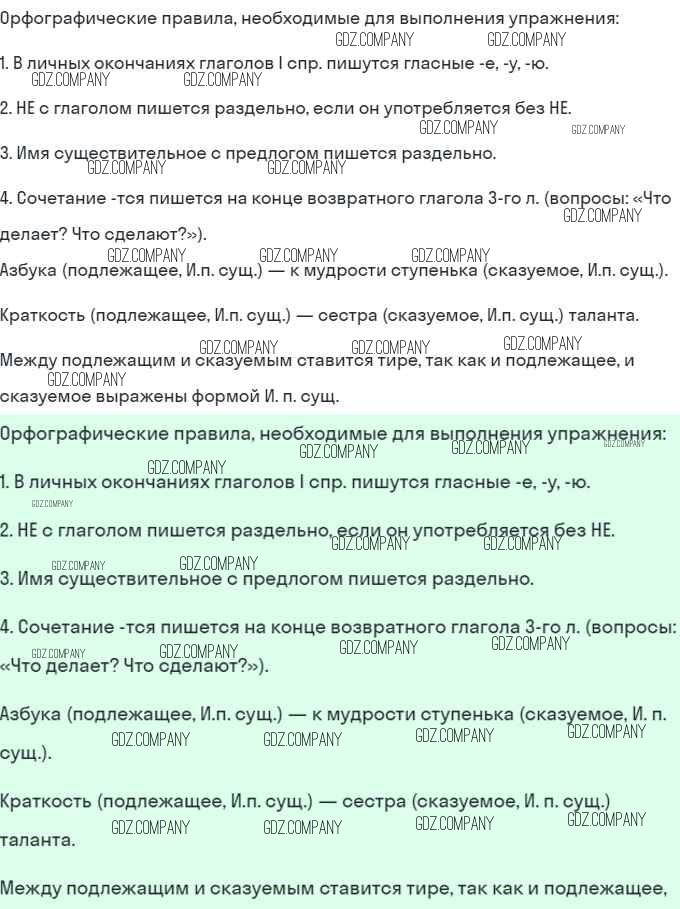 Орфографические правила, необходимые для выполнения упражнения:
GDZ.COMPANY GDZ.COMPANY

1. В личных окончаниях глаголов I спр. пишутся гласные -е, -у, -ю.
GDZ.COMPANY GDZ.COMPANY

2. НЕ с глаголом пишется раздельно, если он употребляется без НЕ.
GDZ.COMPANY GDZ.COMPANY

3. Имя существительное с предлогом пишется раздельно.
GDZ.COMPANY GDZ.COMPANY

4. Сочетание -тся пишется на конце возвратного глагола 3-го л. (вопросы: «Что делает? Что сделают?»).
GDZ.COMPANY

GDZ.COMPANY GDZ.COMPANY GDZ.COMPANY
Азбука (подлежащее, И.п. сущ.) — к мудрости ступенька (сказуемое, И.п. сущ.).

Краткость (подлежащее, И.п. сущ.) — сестра (сказуемое, И.п. сущ.) таланта.

GDZ.COMPANY GDZ.COMPANY GDZ.COMPANY
Между подлежащим и сказуемым ставится тире, так как и подлежащее, и сказуемое выражены формой И. п. сущ.
GDZ.COMPANY

Орфографические правила, необходимые для выполнения упражнения:
GDZ.COMPANY GDZ.COMPANY GDZ.COMPANY

GDZ.COMPANY
1. В личных окончаниях глаголов I спр. пишутся гласные -е, -у, -ю.
GDZ.COMPANY

2. НЕ с глаголом пишется раздельно, если он употребляется без НЕ.
GDZ.COMPANY GDZ.COMPANY

GDZ.COMPANY GDZ.COMPANY
3. Имя существительное с предлогом пишется раздельно.

4. Сочетание -тся пишется на конце возвратного глагола 3-го л. (вопросы: «Что делает? Что сделают?»).
GDZ.COMPANY GDZ.COMPANY GDZ.COMPANY GDZ.COMPANY

Азбука (подлежащее, И.п. сущ.) — к мудрости ступенька (сказуемое, И. п. сущ.).
GDZ.COMPANY GDZ.COMPANY GDZ.COMPANY GDZ.COMPANY

Краткость (подлежащее, И.п. сущ.) — сестра (сказуемое, И. п. сущ.) таланта.
GDZ.COMPANY GDZ.COMPANY GDZ.COMPANY GDZ.COMPANY

Между подлежащим и сказуемым ставится тире, так как и подлежащее,